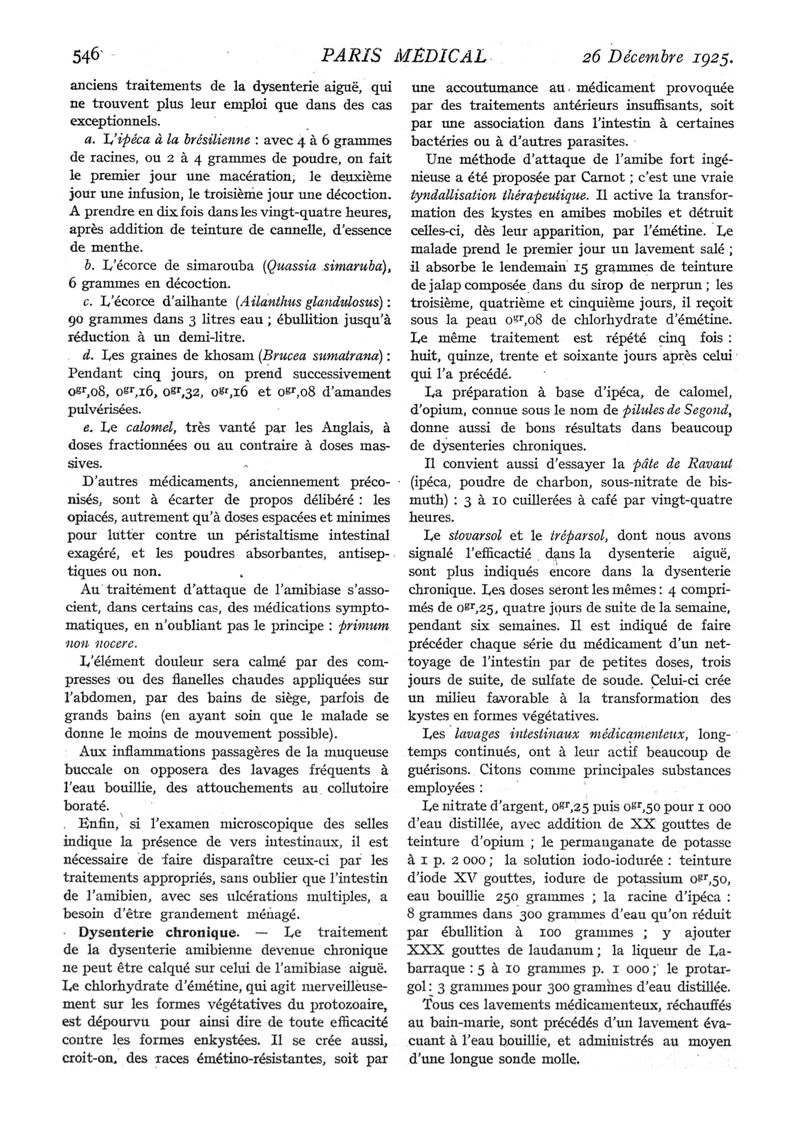 546 PARIS MÉDICAL 26 Décembre 1925.

anciens traitements de la dysenterie aiguë, qui ne trouvent plus leur emploi que dans des cas exceptionnels.

a. L'ipéca à la brésilienne : avec 4 à 6 grammes de racines, ou 2 à 4 grammes de poudre, on fait le premier jour une macération, le deuxième jour une infusion, le troisième jour une décoction. A prendre en dix fois dans les vingt-quatre heures, après addition de teinture de cannelle, d'essence de menthe.

b. L'écorce de simarouba (Quassia simaruba), 6 grammes en décoction.

c. L'écorce d'ailhante (Ailanthus glandulosus) : 90 grammes dans 3 litres eau ; ébullition jusqu'à réduction à un demi-litre.

d. Les graines de khosam (Brucea sumatrana) : Pendant cinq jours, on prend successivement $0^{gr},08$, $0^{gr},16$, $0^{gr},32$, $0^{gr},16$ et $0^{gr},08$ d'amandes pulvérisées.

e. Le calomel, très vanté par les Anglais, à doses fractionnées ou au contraire à doses massives.

D'autres médicaments, anciennement préconisés, sont à écarter de propos délibéré : les opiacés, autrement qu'à doses espacées et minimes pour lutter contre un péristaltisme intestinal exagéré, et les poudres absorbantes, antiseptiques ou non.

Au traitement d'attaque de l'amibiase s'associent, dans certains cas, des médications symptomatiques, en n'oubliant pas le principe : primum non nocere.

L'élément douleur sera calmé par des compresses ou des flanelles chaudes appliquées sur l'abdomen, par des bains de siège, parfois de grands bains (en ayant soin que le malade se donne le moins de mouvement possible).

Aux inflammations passagères de la muqueuse buccale on opposera des lavages fréquents à l'eau bouillie, des attouchements au collutoire boraté.

Enfin, si l'examen microscopique des selles indique la présence de vers intestinaux, il est nécessaire de faire disparaître ceux-ci par les traitements appropriés, sans oublier que l'intestin de l'amibien, avec ses ulcérations multiples, a besoin d'être grandement ménagé.

Dysenterie chronique. — Le traitement de la dysenterie amibienne devenue chronique ne peut être calqué sur celui de l'amibiase aiguë. Le chlorhydrate d'émétine, qui agit merveilleusement sur les formes végétatives du protozoaire, est dépourvu pour ainsi dire de toute efficacité contre les formes enkystées. Il se crée aussi, croit-on, des races émétino-résistantes, soit par une accoutumance au médicament provoquée par des traitements antérieurs insuffisants, soit par une association dans l'intestin à certaines bactéries ou à d'autres parasites.

Une méthode d'attaque de l'amibe fort ingénieuse a été proposée par Carnot ; c'est une vraie tyndallisation thérapeutique. Il active la transformation des kystes en amibes mobiles et détruit celles-ci, dès leur apparition, par l'émétine. Le malade prend le premier jour un lavement salé ; il absorbe le lendemain 15 grammes de teinture de jalap composée dans du sirop de nerprun ; les troisième, quatrième et cinquième jours, il reçoit sous la peau $0^{gr},08$ de chlorhydrate d'émétine. Le même traitement est répété cinq fois : huit, quinze, trente et soixante jours après celui qui l'a précédé.

La préparation à base d'ipéca, de calomel, d'opium, connue sous le nom de pilules de Segond, donne aussi de bons résultats dans beaucoup de dysenteries chroniques.

Il convient aussi d'essayer la pâte de Ravaut (ipéca, poudre de charbon, sous-nitrate de bismuth) : 3 à 10 cuillerées à café par vingt-quatre heures.

Le stovarsol et le tréparsol, dont nous avons signalé l'efficactié dans la dysenterie aiguë, sont plus indiqués encore dans la dysenterie chronique. Les doses seront les mêmes : 4 comprimés de $0^{gr},25$, quatre jours de suite de la semaine, pendant six semaines. Il est indiqué de faire précéder chaque série du médicament d'un nettoyage de l'intestin par de petites doses, trois jours de suite, de sulfate de soude. Celui-ci crée un milieu favorable à la transformation des kystes en formes végétatives.

Les lavages intestinaux médicamenteux, longtemps continués, ont à leur actif beaucoup de guérisons. Citons comme principales substances employées :

Le nitrate d'argent, $0^{gr},25$ puis $0^{gr},50$ pour 1 000 d'eau distillée, avec addition de XX gouttes de teinture d'opium ; le permanganate de potasse à 1 p. 2 000 ; la solution iodo-iodurée : teinture d'iode XV gouttes, iodure de potassium $0^{gr},50$, eau bouillie 250 grammes ; la racine d'ipéca : 8 grammes dans 300 grammes d'eau qu'on réduit par ébullition à 100 grammes ; y ajouter XXX gouttes de laudanum ; la liqueur de Labarraque : 5 à 10 grammes p. 1 000 ; le protargol : 3 grammes pour 300 grammes d'eau distillée.

Tous ces lavements médicamenteux, réchauffés au bain-marie, sont précédés d'un lavement évacuant à l'eau bouillie, et administrés au moyen d'une longue sonde molle.